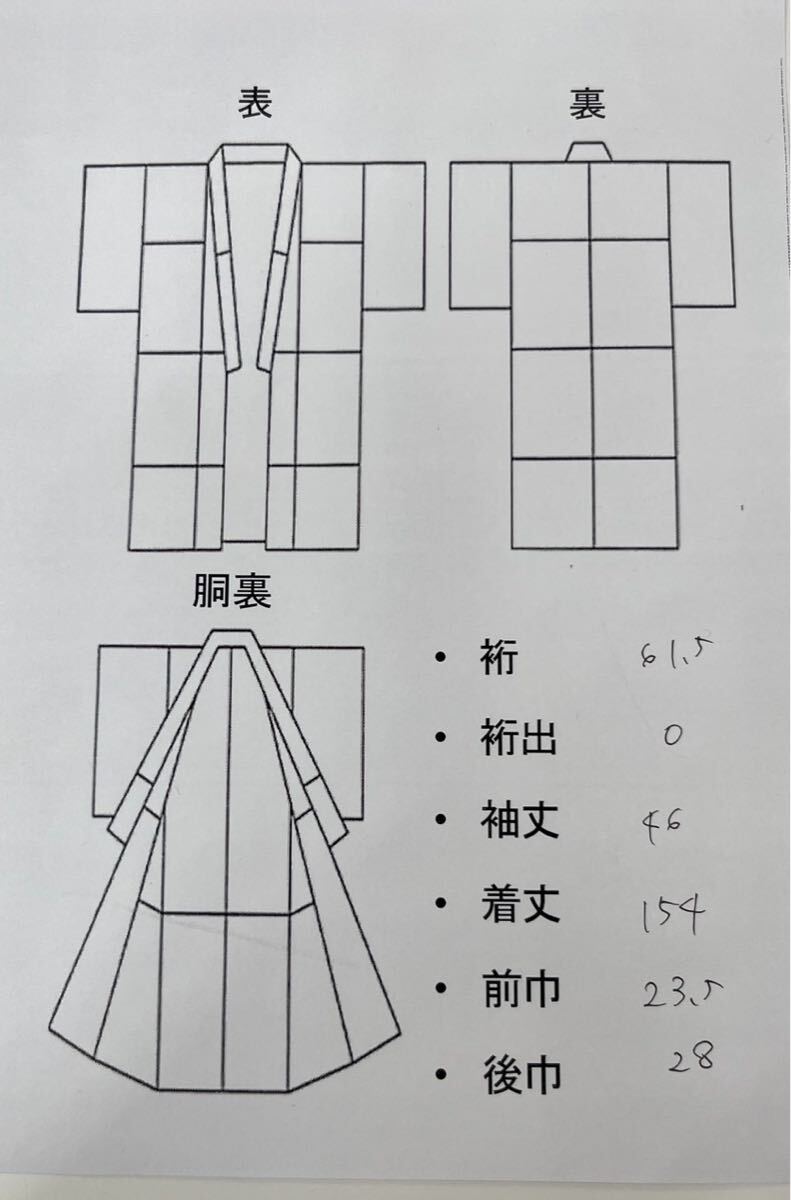 表

裏

胴裏

• 裄 61.5

• 裄出 0

• 袖丈 46

• 着丈 154

• 前巾 23.5

• 後巾 28